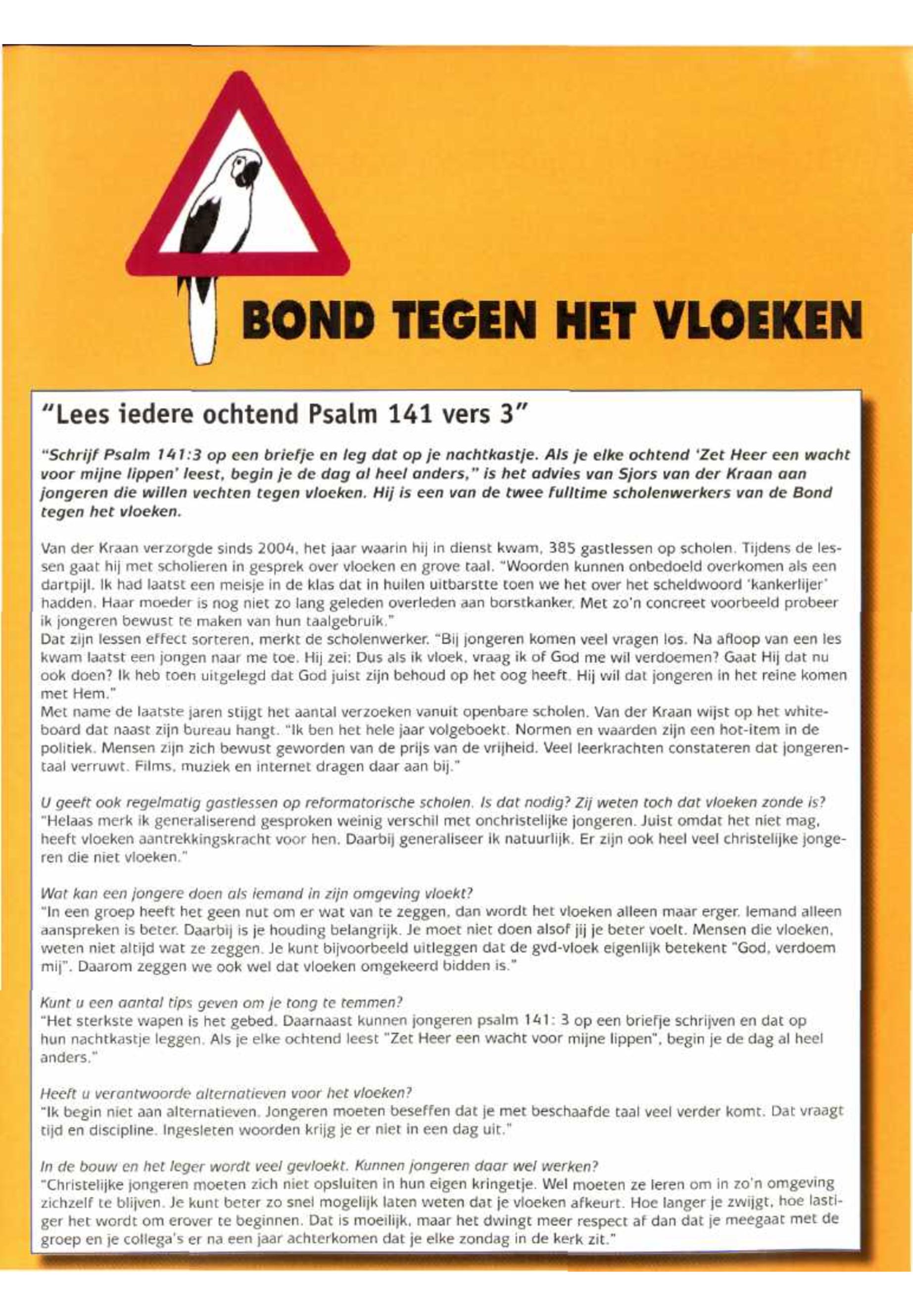 BOND TEGEN HET VLOEKEN

"Lees iedere ochtend Psalm 141 vers 3"

"Schrijf Psalm 141:3 op een briefje en leg dat op je nachtkastje. Als je elke ochtend 'Zet Heer een wacht voor mijne lippen' leest, begin je de dag al heel anders," is het advies van Sjors van der Kraan aan jongeren die willen vechten tegen vloeken. Hij is een van de twee fulltime scholenwerkers van de Bond tegen het vloeken.

Van der Kraan verzorgde sinds 2004, het jaar waarin hij in dienst kwam, 385 gastlessen op scholen. Tijdens de lessen gaat hij met scholieren in gesprek over vloeken en grove taal. "Woorden kunnen onbedoeld overkomen als een dartpijl. Ik had laatst een meisje in de klas dat in huilen uitbarstte toen we het over het scheldwoord 'kankerlijer' hadden. Haar moeder is nog niet zo lang geleden overleden aan borstkanker. Met zo'n concreet voorbeeld probeer ik jongeren bewust te maken van hun taalgebruik."
Dat zijn lessen effect sorteren, merkt de scholenwerker. "Bij jongeren komen veel vragen los. Na afloop van een les kwam laatst een jongen naar me toe. Hij zei: Dus als ik vloek, vraag ik of God me wil verdoemen? Gaat Hij dat nu ook doen? Ik heb toen uitgelegd dat God juist zijn behoud op het oog heeft. Hij wil dat jongeren in het reine komen met Hem."
Met name de laatste jaren stijgt het aantal verzoeken vanuit openbare scholen. Van der Kraan wijst op het whiteboard dat naast zijn bureau hangt. "Ik ben het hele jaar volgeboekt. Normen en waarden zijn een hot-item in de politiek. Mensen zijn zich bewust geworden van de prijs van de vrijheid. Veel leerkrachten constateren dat jongerentaal verruwt. Films, muziek en internet dragen daar aan bij."

U geeft ook regelmatig gastlessen op reformatorische scholen. Is dat nodig? Zij weten toch dat vloeken zonde is?
"Helaas merk ik generaliserend gesproken weinig verschil met onchristelijke jongeren. Juist omdat het niet mag, heeft vloeken aantrekkingskracht voor hen. Daarbij generaliseer ik natuurlijk. Er zijn ook heel veel christelijke jongeren die niet vloeken."

Wat kan een jongere doen als iemand in zijn omgeving vloekt?
"In een groep heeft het geen nut om er wat van te zeggen, dan wordt het vloeken alleen maar erger. Iemand alleen aanspreken is beter. Daarbij is je houding belangrijk. Je moet niet doen alsof jij je beter voelt. Mensen die vloeken, weten niet altijd wat ze zeggen. Je kunt bijvoorbeeld uitleggen dat de gvd-vloek eigenlijk betekent "God, verdoem mij". Daarom zeggen we ook wel dat vloeken omgekeerd bidden is."

Kunt u een aantal tips geven om je tong te temmen?
"Het sterkste wapen is het gebed. Daarnaast kunnen jongeren psalm 141: 3 op een briefje schrijven en dat op hun nachtkastje leggen. Als je elke ochtend leest "Zet Heer een wacht voor mijne lippen", begin je de dag al heel anders."

Heeft u verantwoorde alternatieven voor het vloeken?
"Ik begin niet aan alternatieven. Jongeren moeten beseffen dat je met beschaafde taal veel verder komt. Dat vraagt tijd en discipline. Ingesleten woorden krijg je er niet in een dag uit."

In de bouw en het leger wordt veel gevloekt. Kunnen jongeren daar wel werken?
"Christelijke jongeren moeten zich niet opsluiten in hun eigen kringetje. Wel moeten ze leren om in zo'n omgeving zichzelf te blijven. Je kunt beter zo snel mogelijk laten weten dat je vloeken afkeurt. Hoe langer je zwijgt, hoe lastiger het wordt om erover te beginnen. Dat is moeilijk, maar het dwingt meer respect af dan dat je meegaat met de groep en je collega's er na een jaar achterkomen dat je elke zondag in de kerk zit."